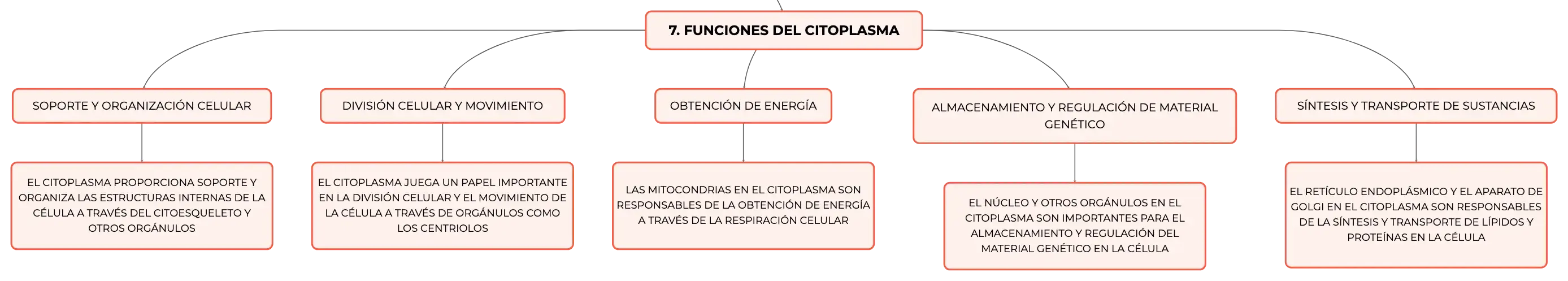 7. FUNCIONES DEL CITOPLASMA

SOPORTE Y ORGANIZACIÓN CELULAR

EL CITOPLASMA PROPORCIONA SOPORTE Y ORGANIZA LAS ESTRUCTURAS INTERNAS DE LA CÉLULA A TRAVÉS DEL CITOESQUELETO Y OTROS ORGÁNULOS

DIVISIÓN CELULAR Y MOVIMIENTO

EL CITOPLASMA JUEGA UN PAPEL IMPORTANTE EN LA DIVISIÓN CELULAR Y EL MOVIMIENTO DE LA CÉLULA A TRAVÉS DE ORGÁNULOS COMO LOS CENTRIOLOS

OBTENCIÓN DE ENERGÍA

LAS MITOCONDRIAS EN EL CITOPLASMA SON RESPONSABLES DE LA OBTENCIÓN DE ENERGÍA A TRAVÉS DE LA RESPIRACIÓN CELULAR

ALMACENAMIENTO Y REGULACIÓN DE MATERIAL GENÉTICO

EL NÚCLEO Y OTROS ORGÁNULOS EN EL CITOPLASMA SON IMPORTANTES PARA EL ALMACENAMIENTO Y REGULACIÓN DEL MATERIAL GENÉTICO EN LA CÉLULA

SÍNTESIS Y TRANSPORTE DE SUSTANCIAS

EL RETÍCULO ENDOPLÁSMICO Y EL APARATO DE GOLGI EN EL CITOPLASMA SON RESPONSABLES DE LA SÍNTESIS Y TRANSPORTE DE LÍPIDOS Y PROTEÍNAS EN LA CÉLULA